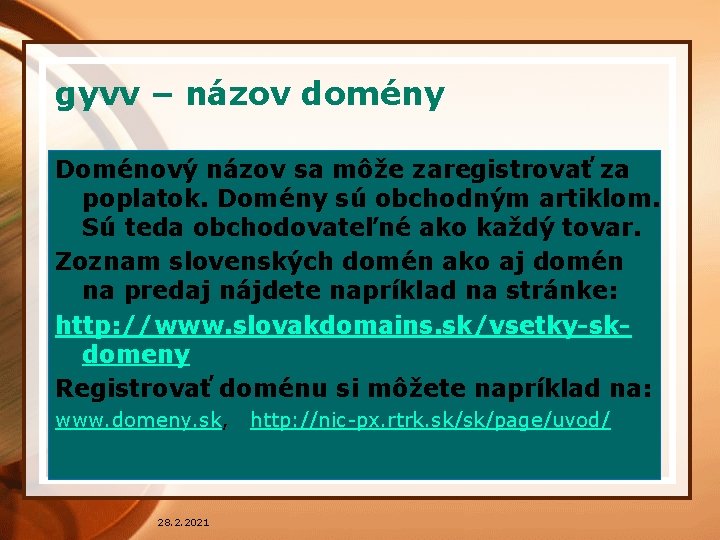 gyvv – názov domény

Doménový názov sa môže zaregistrovať za poplatok. Domény sú obchodným artiklom. Sú teda obchodovateľné ako každý tovar.

Zoznam slovenských domén ako aj domén na predaj nájdete napríklad na stránke:

http://www.slovakdomains.sk/vsetky-sk-domeny

Registrovať doménu si môžete napríklad na:

www.domeny.sk, http://nic-px.rtrk.sk/sk/page/uvod/

28.2.2021